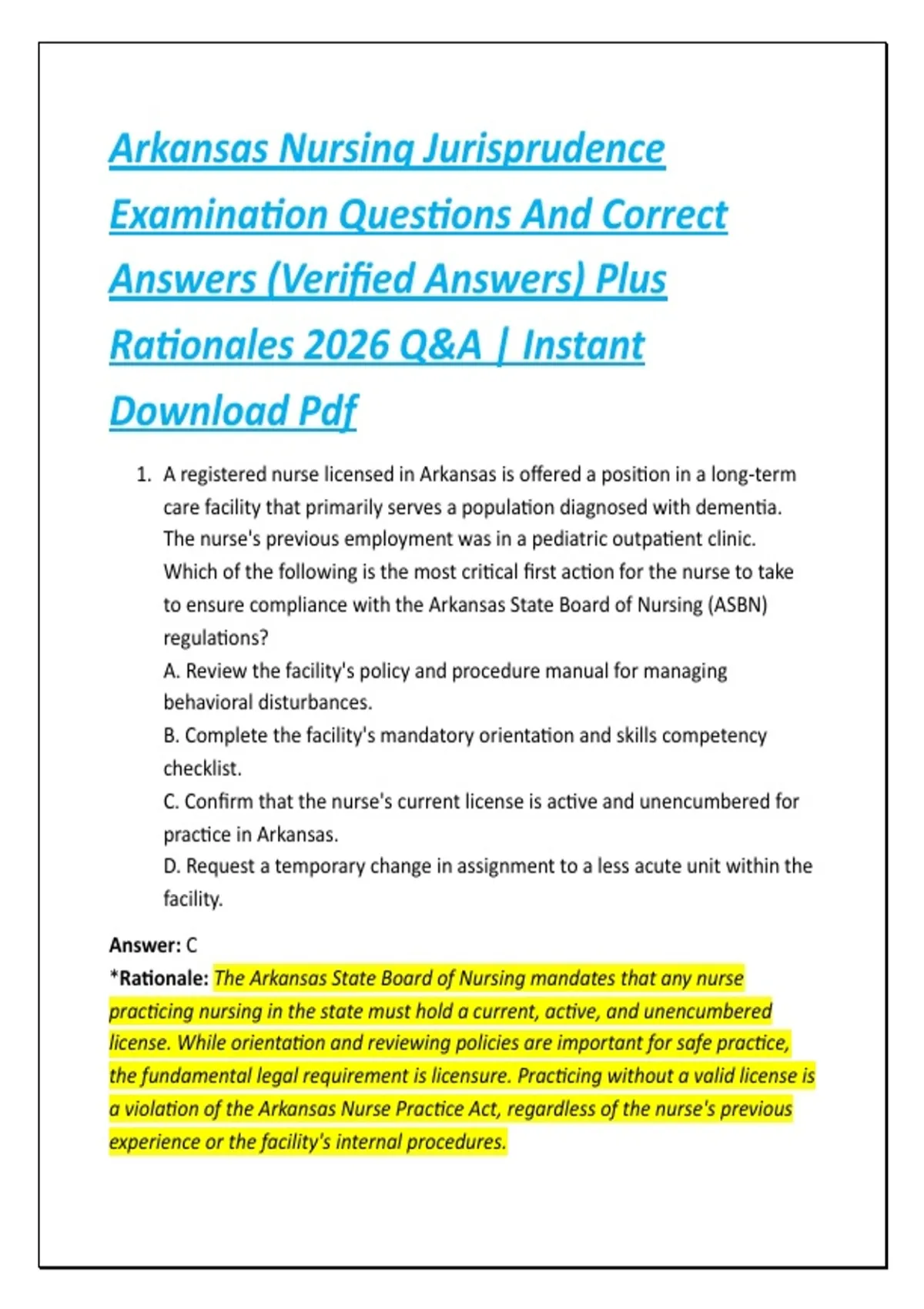 Arkansas Nursing Jurisprudence Examination Questions And Correct Answers (Verified Answers) Plus Rationales 2026 Q&A | Instant Download Pdf

1. A registered nurse licensed in Arkansas is offered a position in a long-term care facility that primarily serves a population diagnosed with dementia. The nurse's previous employment was in a pediatric outpatient clinic. Which of the following is the most critical first action for the nurse to take to ensure compliance with the Arkansas State Board of Nursing (ASBN) regulations?
A. Review the facility's policy and procedure manual for managing behavioral disturbances.
B. Complete the facility's mandatory orientation and skills competency checklist.
C. Confirm that the nurse's current license is active and unencumbered for practice in Arkansas.
D. Request a temporary change in assignment to a less acute unit within the facility.

Answer: C
*Rationale: The Arkansas State Board of Nursing mandates that any nurse practicing nursing in the state must hold a current, active, and unencumbered license. While orientation and reviewing policies are important for safe practice, the fundamental legal requirement is licensure. Practicing without a valid license is a violation of the Arkansas Nurse Practice Act, regardless of the nurse's previous experience or the facility's internal procedures.